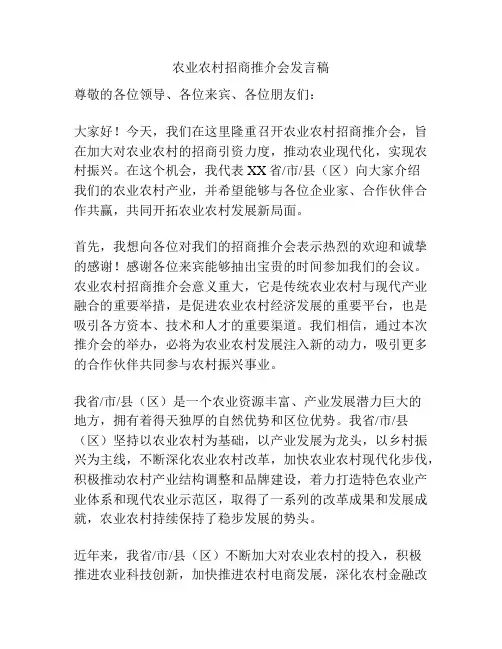 农业农村招商推介会发言稿

尊敬的各位领导、各位来宾、各位朋友们：

大家好！今天，我们在这里隆重召开农业农村招商推介会，旨在加大对农业农村的招商引资力度，推动农业现代化，实现农村振兴。在这个机会，我代表XX省/市/县（区）向大家介绍我们的农业农村产业，并希望能够与各位企业家、合作伙伴合作共赢，共同开拓农业农村发展新局面。

首先，我想向各位对我们的招商推介会表示热烈的欢迎和诚挚的感谢！感谢各位来宾能够抽出宝贵的时间参加我们的会议。农业农村招商推介会意义重大，它是传统农业农村与现代产业融合的重要举措，是促进农业农村经济发展的重要平台，也是吸引各方资本、技术和人才的重要渠道。我们相信，通过本次推介会的举办，必将为农业农村发展注入新的动力，吸引更多的合作伙伴共同参与农村振兴事业。

我省/市/县（区）是一个农业资源丰富、产业发展潜力巨大的地方，拥有着得天独厚的自然优势和区位优势。我省/市/县（区）坚持以农业农村为基础，以产业发展为龙头，以乡村振兴为主线，不断深化农业农村改革，加快农业农村现代化步伐，积极推动农村产业结构调整和品牌建设，着力打造特色农业产业体系和现代农业示范区，取得了一系列的改革成果和发展成就，农业农村持续保持了稳步发展的势头。

近年来，我省/市/县（区）不断加大对农业农村的投入，积极推进农业科技创新，加快推进农村电商发展，深化农村金融改